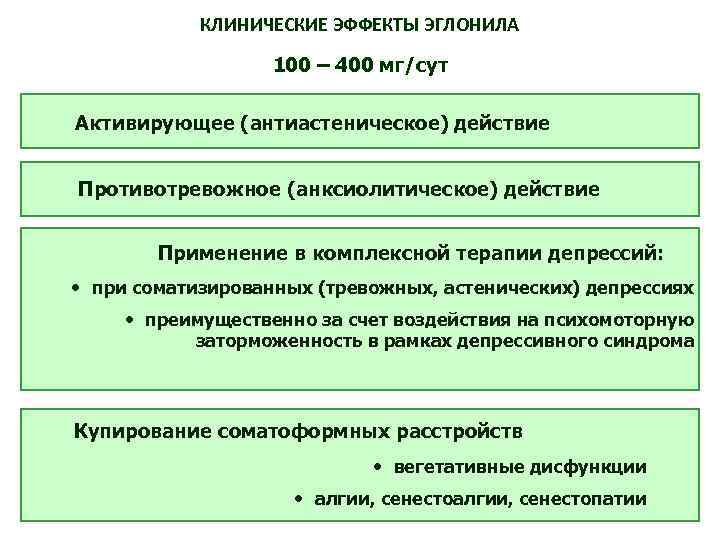 КЛИНИЧЕСКИЕ ЭФФЕКТЫ ЭГЛОНИЛА

100 – 400 мг/сут

Активирующее (антиастеническое) действие

Противотревожное (анксиолитическое) действие

Применение в комплексной терапии депрессий:

• при соматизированных (тревожных, астенических) депрессиях

• преимущественно за счет воздействия на психомоторную заторможенность в рамках депрессивного синдрома

Купирование соматоформных расстройств

• вегетативные дисфункции

• алгии, сенестоалгии, сенестопатии